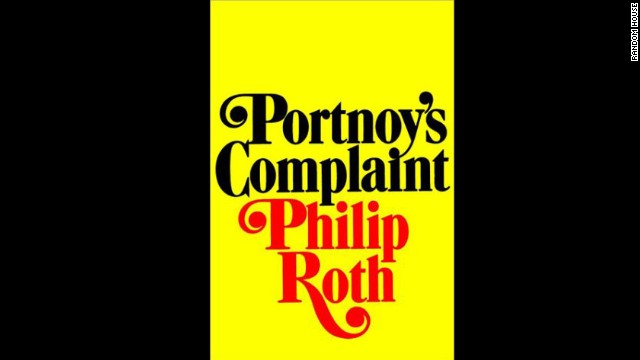 Portnoy's Complaint
Philip Roth

RANDOM HOUSE